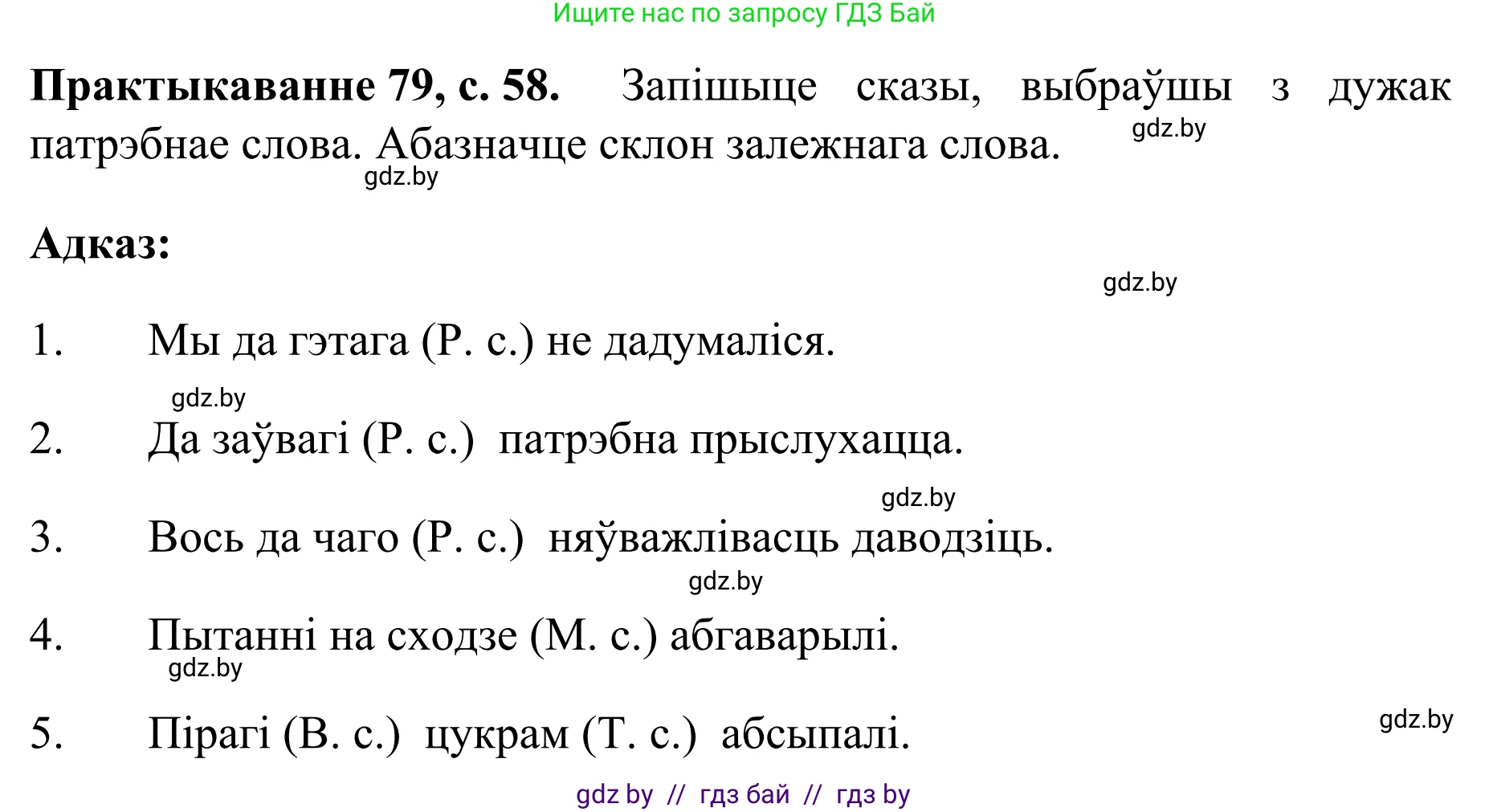 Ищите нас по запросу ГДЗ Бай

**Практыкаванне 79, с. 58.** Запішыце сказы, выбраўшы з дужак патрэбнае слова. Абазначце склон залежнага слова.

gdz.by

gdz.by

**Адказ:**

gdz.by

1. Мы да гэтага (Р. с.) не дадумаліся.

gdz.by

2. Да заўвагі (Р. с.) патрэбна прыслухацца.

gdz.by

3. Вось да чаго (Р. с.) няўважлівасць даводзіць.

gdz.by

4. Пытанні на сходзе (М. с.) абгаварылі.

gdz.by

5. Пірагі (В. с.) цукрам (Т. с.) абсыпалі.

gdz.by

gdz by // гдз бай // гдз by